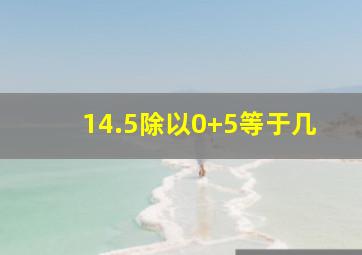 14.5除以0+5等于几